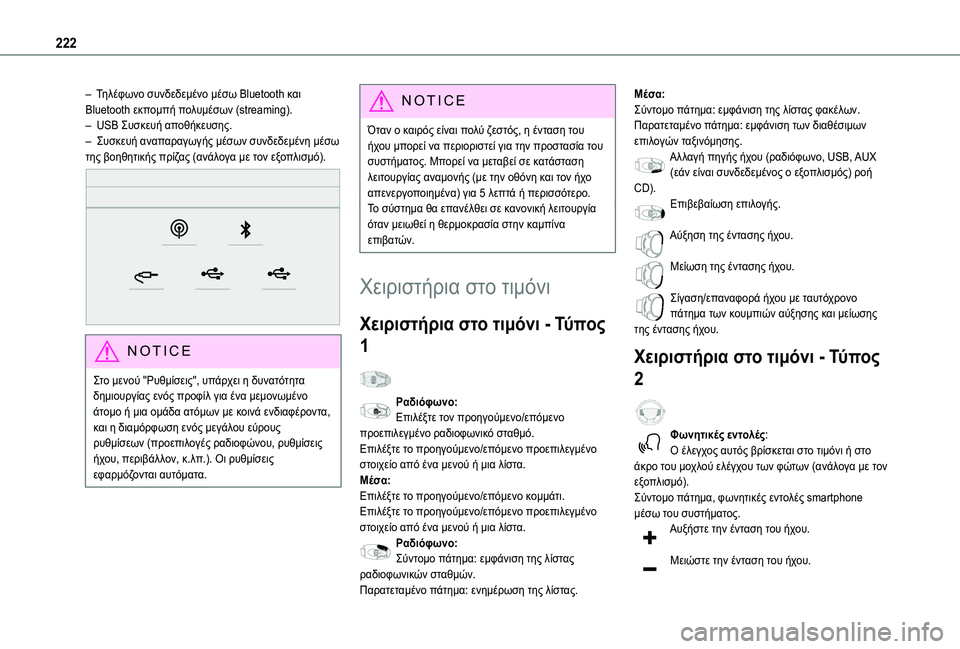 222

– Τηλέφωνο συνδεδεμένο μέσω Bluetooth και Bluetooth εκπομπή πολυμέσων (streaming).
– USB Συσκευή αποθήκευσης.
– Συσκευή αναπαραγωγής μέσων συνδεδεμένη μέσω της βοηθητικής πρίζας (ανάλογα με τον εξοπλισμό).

NOTICE

Στο μενού "Ρυθμίσεις", υπάρχει η δυνατότητα δημιουργίας ενός προφίλ για ένα μεμονωμένο άτομο ή μια ομάδα ατόμων με κοινά ενδιαφέροντα, και η διαμόρφωση ενός μεγάλου εύρους ρυθμίσεων (προεπιλογές ραδιοφώνου, ρυθμίσεις ήχου, περιβάλλον, κ.λπ.). Οι ρυθμίσεις εφαρμόζονται αυτόματα.

NOTICE

Όταν ο καιρός είναι πολύ ζεστός, η ένταση του ήχου μπορεί να περιοριστεί για την προστασία του συστήματος. Μπορεί να μεταβεί σε κατάσταση λειτουργίας αναμονής (με την οθόνη και τον ήχο απενεργοποιημένα) για 5 λεπτά ή περισσότερο. Το σύστημα θα επανέλθει σε κανονική λειτουργία όταν μειωθεί η θερμοκρασία στην καμπίνα επιβατών.

Χειριστήρια στο τιμόνι

Χειριστήρια στο τιμόνι - Τύπος 1

Ραδιόφωνο:
Επιλέξτε τον προηγούμενο/επόμενο προεπιλεγμένο ραδιοφωνικό σταθμό.
Επιλέξτε το προηγούμενο/επόμενο προεπιλεγμένο στοιχείο από ένα μενού ή μια λίστα.
Μέσα:
Επιλέξτε το προηγούμενο/επόμενο κομμάτι.
Επιλέξτε το προηγούμενο/επόμενο προεπιλεγμένο στοιχείο από ένα μενού ή μια λίστα.
Ραδιόφωνο:
Σύντομο πάτημα: εμφάνιση της λίστας ραδιοφωνικών σταθμών.
Παρατεταμένο πάτημα: ενημέρωση της λίστας.

Μέσα:
Σύντομο πάτημα: εμφάνιση της λίστας φακέλων.
Παρατεταμένο πάτημα: εμφάνιση των διαθέσιμων επιλογών ταξινόμησης.
Αλλαγή πηγής ήχου (ραδιόφωνο, USB, AUX (εάν είναι συνδεδεμένος ο εξοπλισμός) ροή CD).
Επιβεβαίωση επιλογής.
Αύξηση της έντασης ήχου.
Μείωση της έντασης ήχου.
Σίγαση/επαναφορά ήχου με ταυτόχρονο πάτημα των κουμπιών αύξησης και μείωσης της έντασης ήχου.

Χειριστήρια στο τιμόνι - Τύπος 2

Φωνητικές εντολές:
Ο έλεγχος αυτός βρίσκεται στο τιμόνι ή στο άκρο του μοχλού ελέγχου των φώτων (ανάλογα με τον εξοπλισμό).
Σύντομο πάτημα, φωνητικές εντολές smartphone μέσω του συστήματος.
Αυξήστε την ένταση του ήχου.
Μειώστε την ένταση του ήχου.

carmanualsonline.info